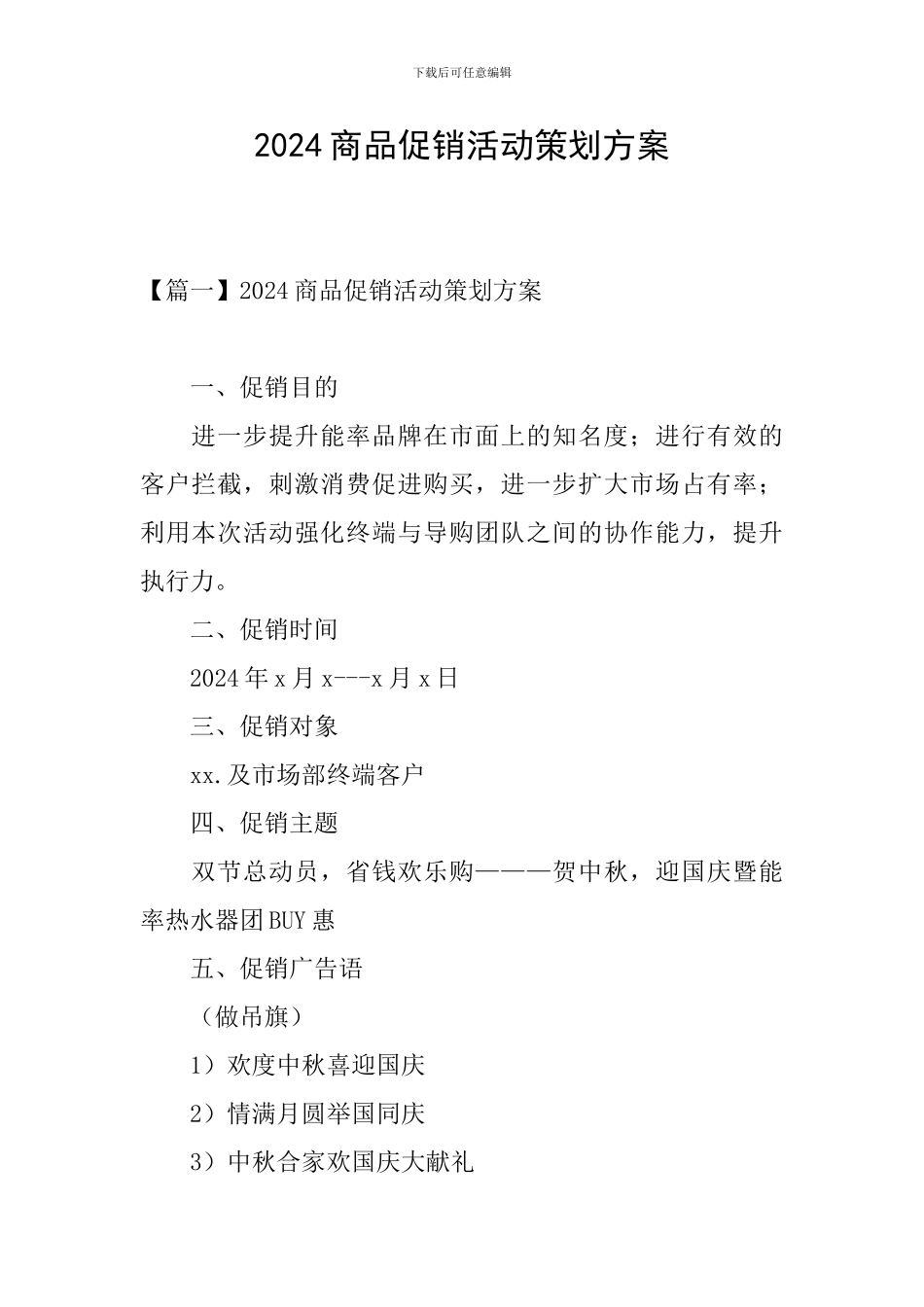 下载后可任意编辑

2024 商品促销活动策划方案

【篇一】2024 商品促销活动策划方案

一、促销目的

进一步提升能率品牌在市面上的知名度；进行有效的客户拦截，刺激消费促进购买，进一步扩大市场占有率；利用本次活动强化终端与导购团队之间的协作能力，提升执行力。

二、促销时间

2024 年 x 月 x---x 月 x 日

三、促销对象

xx.及市场部终端客户

四、促销主题

双节总动员，省钱欢乐购———贺中秋，迎国庆暨能率热水器团 BUY 惠

五、促销广告语

（做吊旗）

1）欢度中秋喜迎国庆

2）情满月圆举国同庆

3）中秋合家欢国庆大献礼